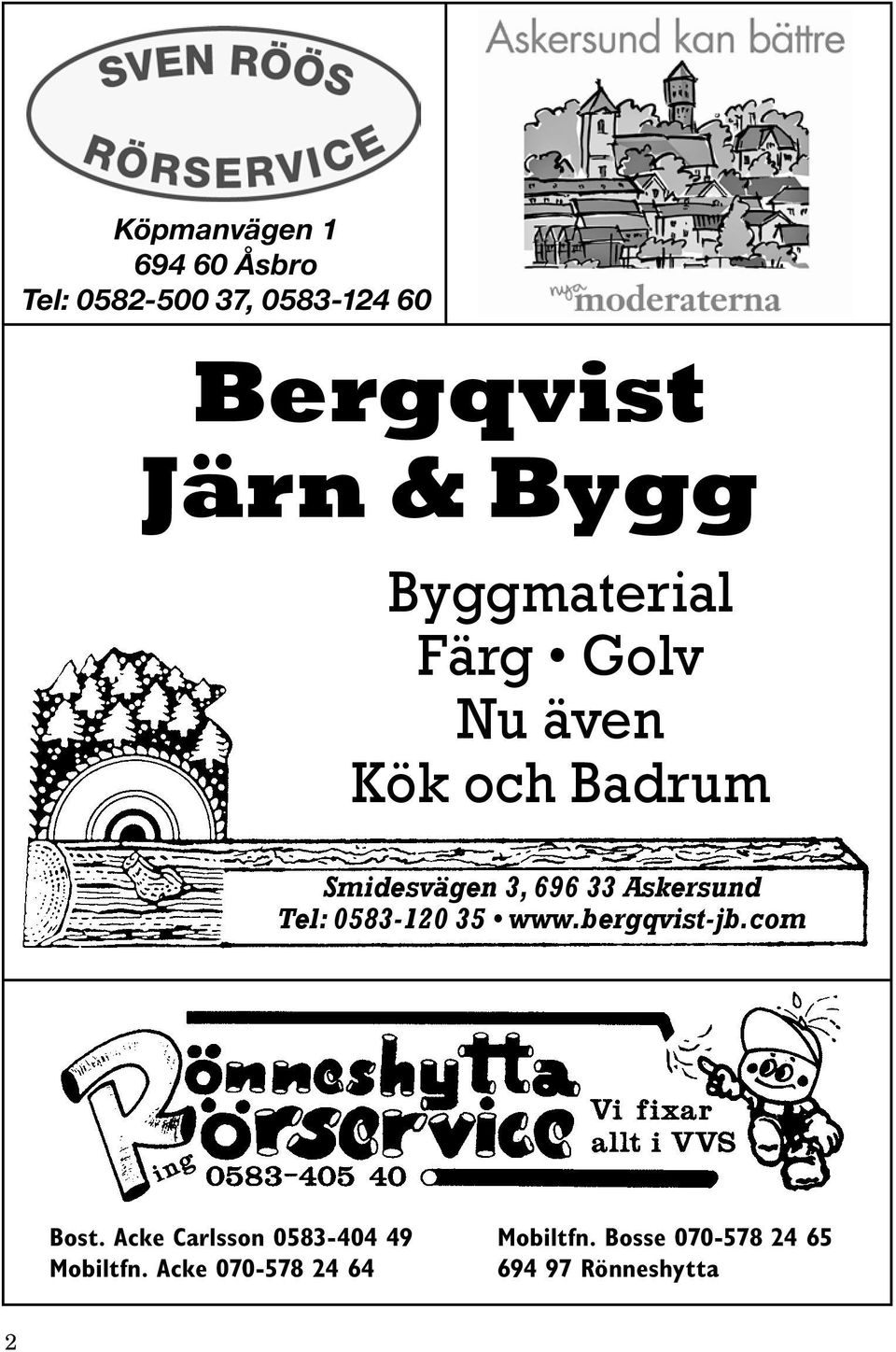 SVEN RÖÖS
RÖRSERVICE

Köpmanvägen 1
694 60 Åsbro
Tel: 0582-500 37, 0583-124 60

Askersund kan bättre

nya moderaterna

Bergqvist
Järn & Bygg

Byggmaterial
Färg • Golv
Nu även
Kök och Badrum

Smidesvägen 3, 696 33 Askersund
Tel: 0583-120 35 • www.bergqvist-jb.com

Rönneshytta
Rörservice

Ring 0583-405 40

Vi fixar
allt i VVS

Bost. Acke Carlsson 0583-404 49
Mobiltfn. Acke 070-578 24 64

Mobiltfn. Bosse 070-578 24 65
694 97 Rönneshytta

2